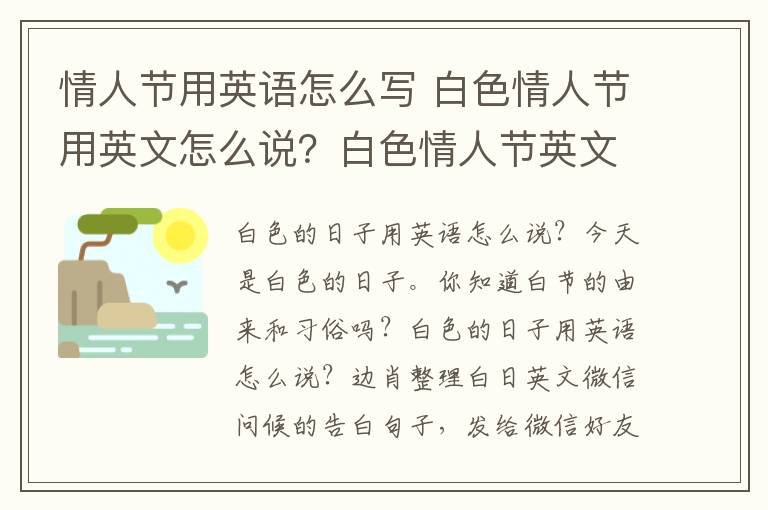 情人节用英语怎么写 白色情人节用英文怎么说？白色情人节英文

白色的日子用英语怎么说？今天是白色的日子。你知道白节的由来和习俗吗？白色的日子用英语怎么说？边肖整理白日英文微信问候的告白句子，发给微信好友